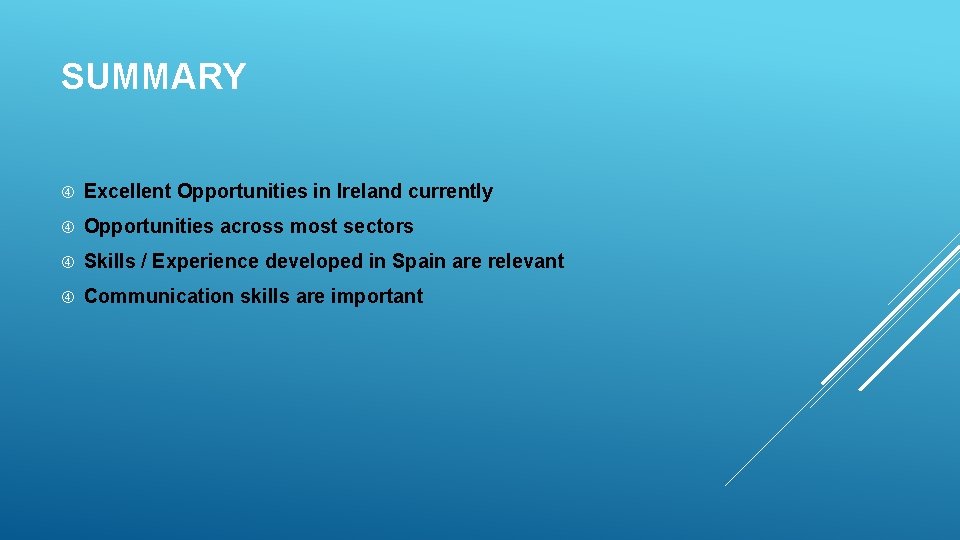 SUMMARY

Excellent Opportunities in Ireland currently

Opportunities across most sectors

Skills / Experience developed in Spain are relevant

Communication skills are important